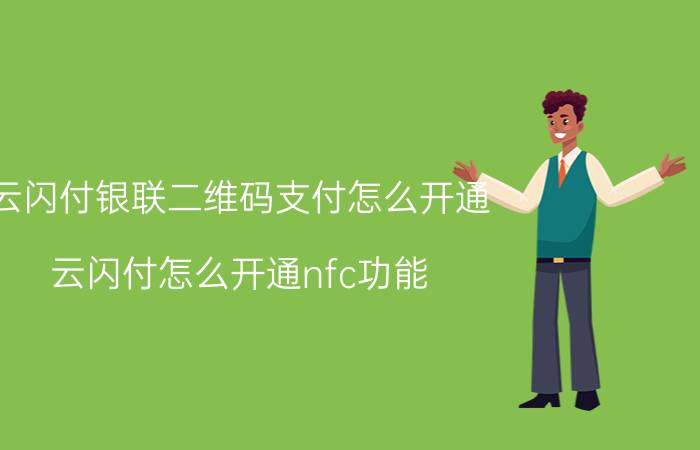 云闪付银联二维码支付怎么开通

云闪付怎么开通nfc功能